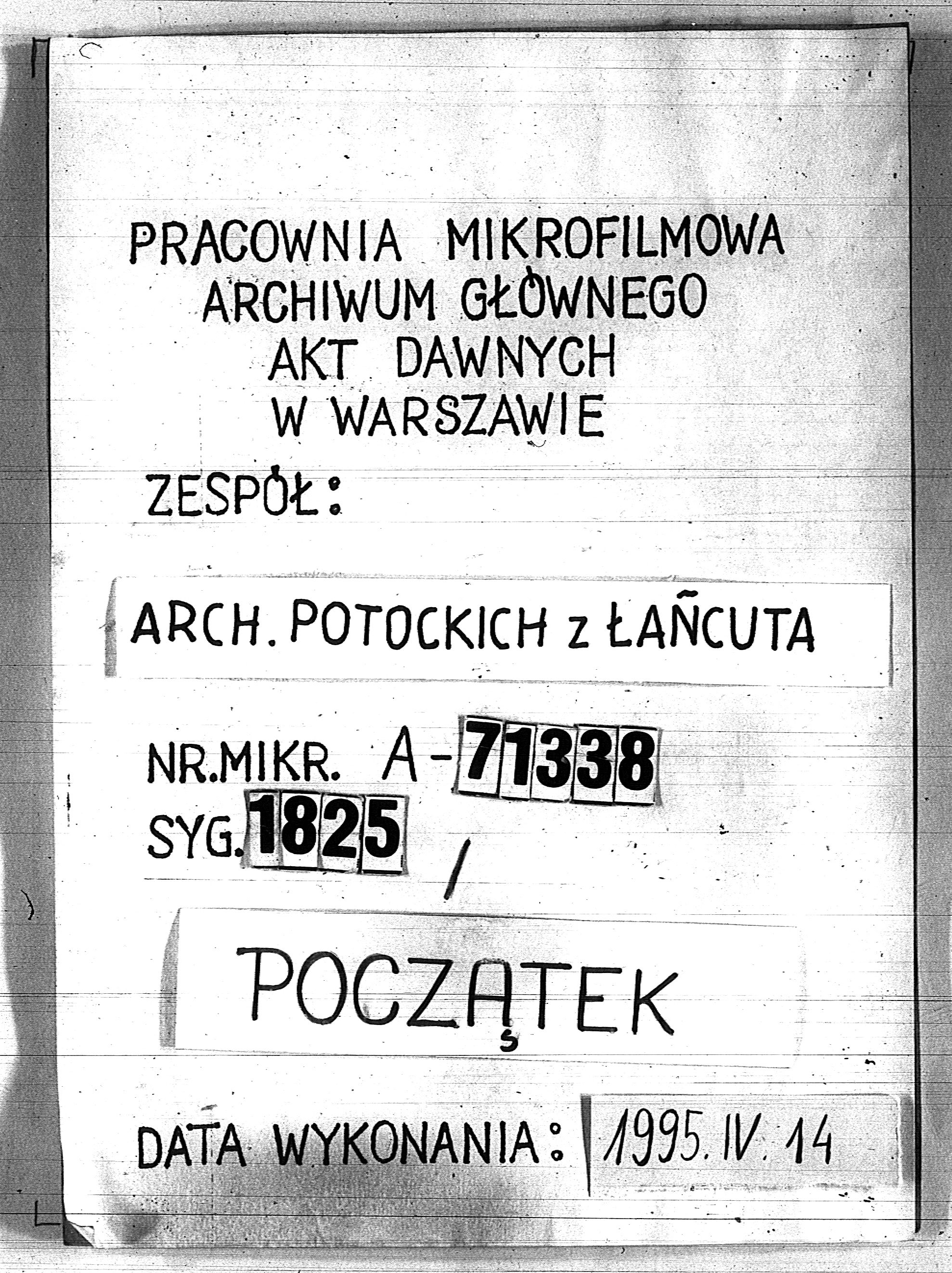 PRACOWNIA MIKROFILMOWA
ARCHIWUM GŁÓWNEGO
AKT DAWNYCH
W WARSZAWIE

ZESPÓŁ:

ARCH. POTOCKICH z ŁAŃCUTA

NR.MIKR. A-71338
SYG. 1825 /

POCZĄTEK

DATA WYKONANIA: 1995. IV. 14